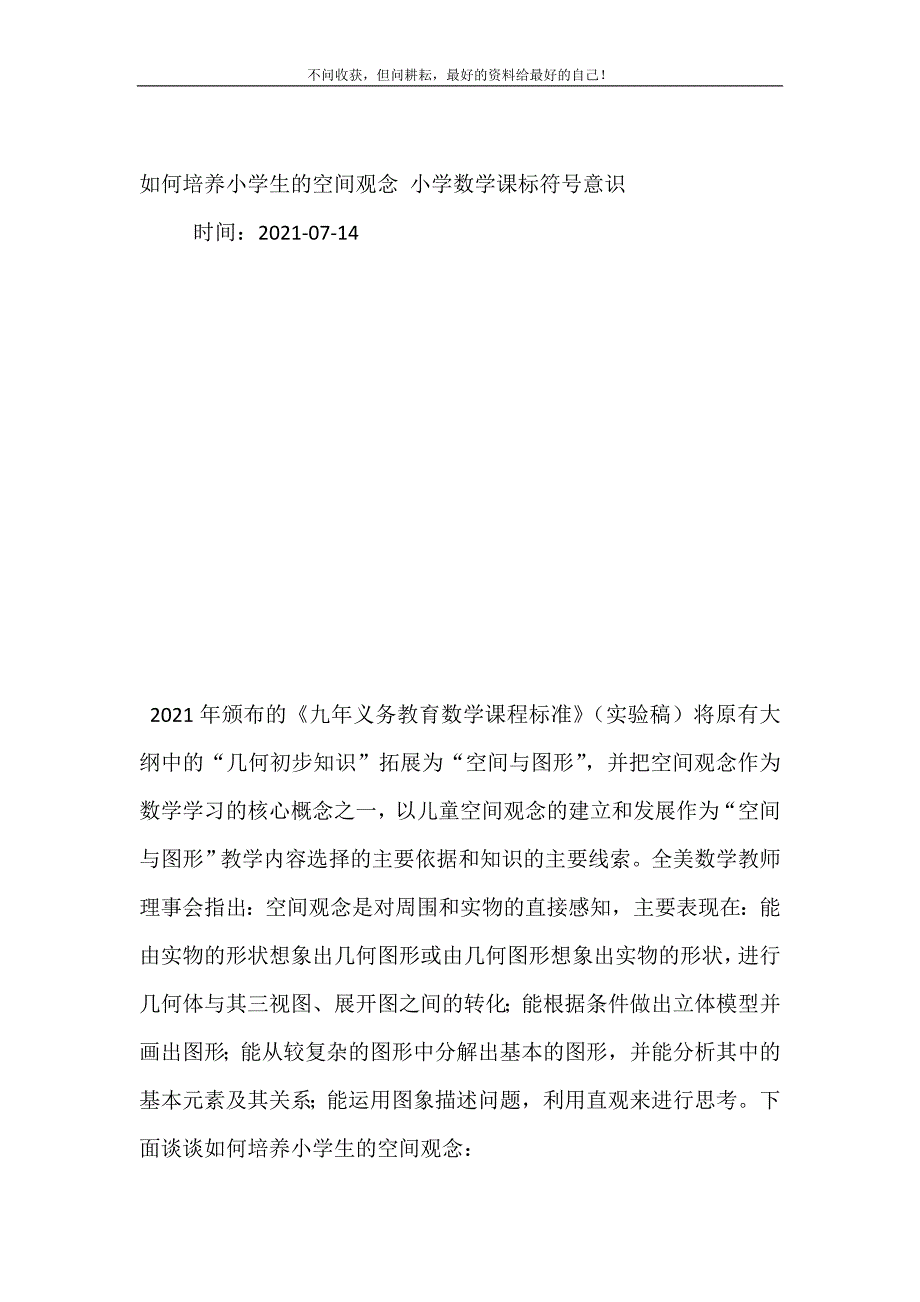 不问收获，但问耕耘，最好的资料给最好的自己！

如何培养小学生的空间观念 小学数学课标符号意识

时间：2021-07-14

2021年颁布的《九年义务教育数学课程标准》（实验稿）将原有大纲中的“几何初步知识”拓展为“空间与图形”，并把空间观念作为数学学习的核心概念之一，以儿童空间观念的建立和发展作为“空间与图形”教学内容选择的主要依据和知识的主要线索。全美数学教师理事会指出：空间观念是对周围和实物的直接感知，主要表现在：能由实物的形状想象出几何图形或由几何图形想象出实物的形状，进行几何体与其三视图、展开图之间的转化；能根据条件做出立体模型并画出图形；能从较复杂的图形中分解出基本的图形，并能分析其中的基本元素及其关系；能运用图象描述问题，利用直观来进行思考。下面谈谈如何培养小学生的空间观念：